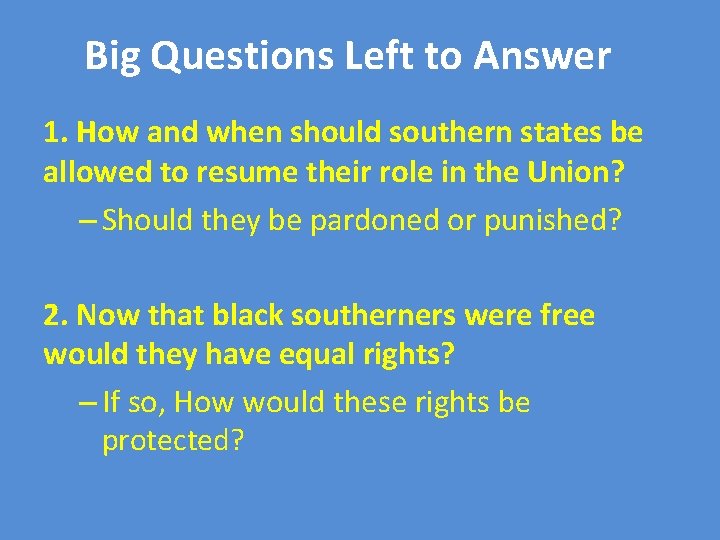 Big Questions Left to Answer

1. How and when should southern states be allowed to resume their role in the Union?

– Should they be pardoned or punished?

2. Now that black southerners were free would they have equal rights?

– If so, How would these rights be protected?